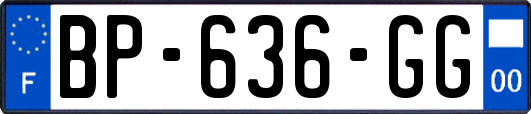 F
BP-636-GG
00